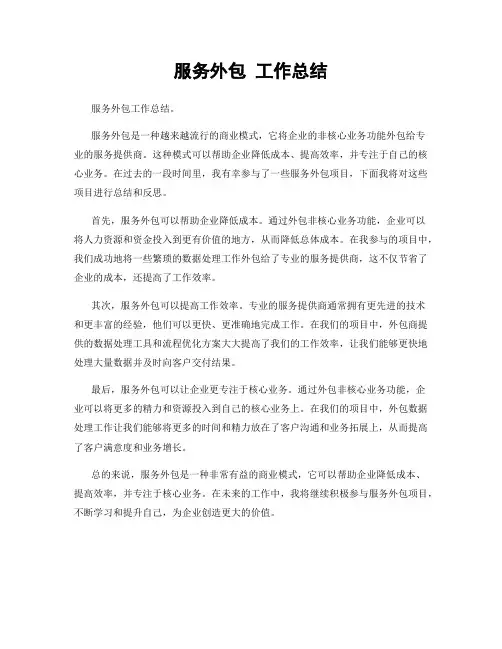 服务外包 工作总结

服务外包工作总结。

服务外包是一种越来越流行的商业模式，它将企业的非核心业务功能外包给专业的服务提供商。这种模式可以帮助企业降低成本、提高效率，并专注于自己的核心业务。在过去的一段时间里，我有幸参与了一些服务外包项目，下面我将对这些项目进行总结和反思。

首先，服务外包可以帮助企业降低成本。通过外包非核心业务功能，企业可以将人力资源和资金投入到更有价值的地方，从而降低总体成本。在我参与的项目中，我们成功地将一些繁琐的数据处理工作外包给了专业的服务提供商，这不仅节省了企业的成本，还提高了工作效率。

其次，服务外包可以提高工作效率。专业的服务提供商通常拥有更先进的技术和更丰富的经验，他们可以更快、更准确地完成工作。在我们的项目中，外包商提供的数据处理工具和流程优化方案大大提高了我们的工作效率，让我们能够更快地处理大量数据并及时向客户交付结果。

最后，服务外包可以让企业更专注于核心业务。通过外包非核心业务功能，企业可以将更多的精力和资源投入到自己的核心业务上。在我们的项目中，外包数据处理工作让我们能够将更多的时间和精力放在了客户沟通和业务拓展上，从而提高了客户满意度和业务增长。

总的来说，服务外包是一种非常有益的商业模式，它可以帮助企业降低成本、提高效率，并专注于核心业务。在未来的工作中，我将继续积极参与服务外包项目，不断学习和提升自己，为企业创造更大的价值。